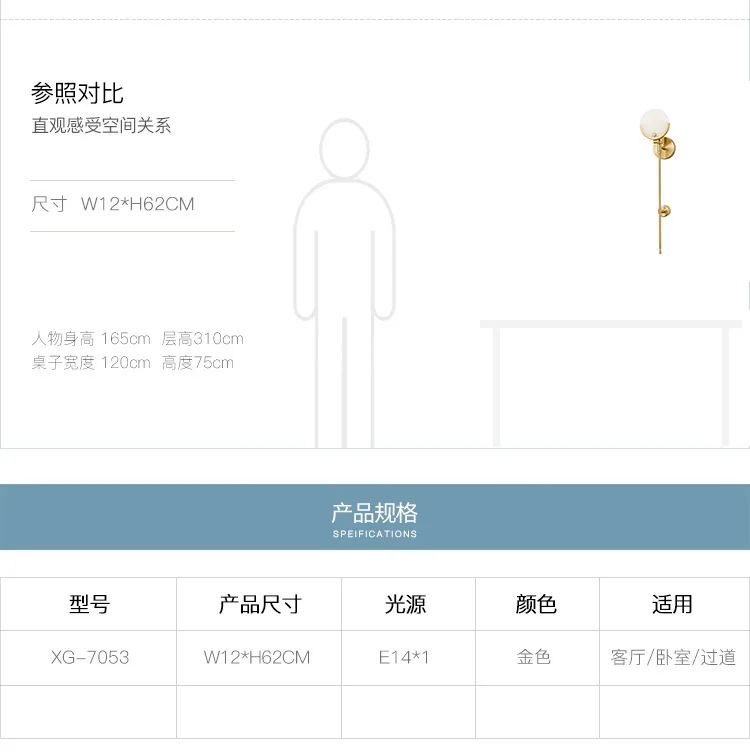 参照对比
直观感受空间关系

尺寸 W12*H62CM

人物身高 165cm 层高310cm
桌子宽度 120cm 高度75cm

产品规格
SPEIFICATIONS

| 型号 | 产品尺寸 | 光源 | 颜色 | 适用 |
|---|---|---|---|---|
| XG-7053 | W12*H62CM | E14*1 | 金色 | 客厅/卧室/过道 |
| | | | | |